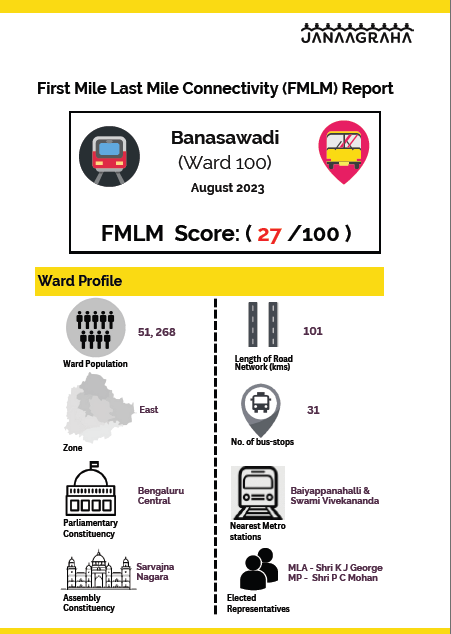 JANAAGRAHA

First Mile Last Mile Connectivity (FMLM) Report

Banasawadi
(Ward 100)
August 2023

FMLM Score: ( 27 /100 )

Ward Profile

51, 268
Ward Population

East
Zone

Bengaluru Central
Parliamentary Constituency

Sarvajna Nagara
Assembly Constituency

101
Length of Road Network (kms)

31
No. of bus-stops

Baiyappanahalli & Swami Vivekananda
Nearest Metro stations

MLA - Shri K J George
MP - Shri P C Mohan
Elected Representatives